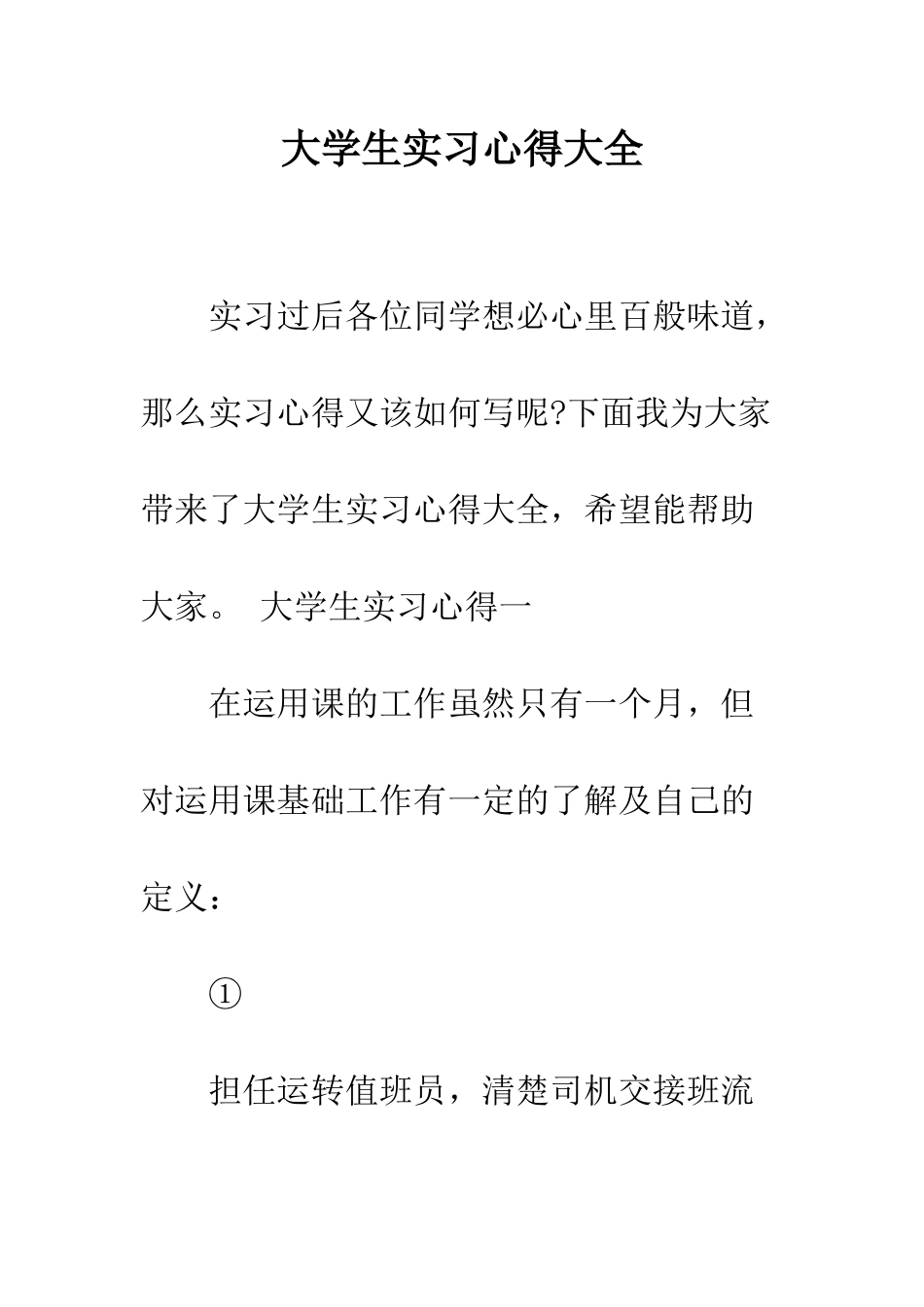 大学生实习心得大全

实习过后各位同学想必心里百般味道，那么实习心得又该如何写呢?下面我为大家带来了大学生实习心得大全，希望能帮助大家。 大学生实习心得一

在运用课的工作虽然只有一个月，但对运用课基础工作有一定的了解及自己的定义：

①

担任运转值班员，清楚司机交接班流